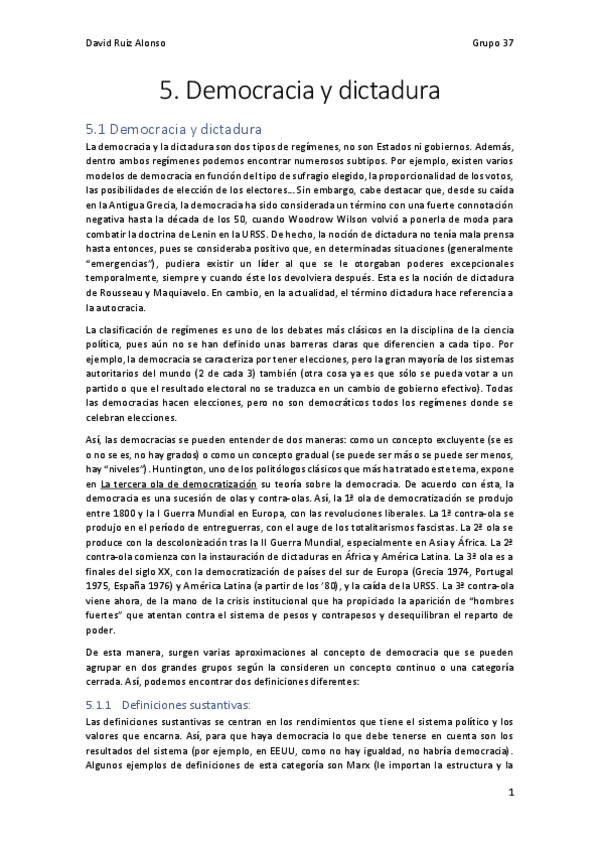 David Ruiz Alonso Grupo 37

5. Democracia y dictadura

5.1 Democracia y dictadura

La democracia y la dictadura son dos tipos de regímenes, no son Estados ni gobiernos. Además, dentro ambos regímenes podemos encontrar numerosos subtipos. Por ejemplo, existen varios modelos de democracia en función del tipo de sufragio elegido, la proporcionalidad de los votos, las posibilidades de elección de los electores… Sin embargo, cabe destacar que, desde su caída en la Antigua Grecia, la democracia ha sido considerada un término con una fuerte connotación negativa hasta la década de los 50, cuando Woodrow Wilson volvió a ponerla de moda para combatir la doctrina de Lenin en la URSS. De hecho, la noción de dictadura no tenía mala prensa hasta entonces, pues se consideraba positivo que, en determinadas situaciones (generalmente "emergencias"), pudiera existir un líder al que se le otorgaban poderes excepcionales temporalmente, siempre y cuando éste los devolviera después. Esta es la noción de dictadura de Rousseau y Maquiavelo. En cambio, en la actualidad, el término dictadura hace referencia a la autocracia.

La clasificación de regímenes es uno de los debates más clásicos en la disciplina de la ciencia política, pues aún no se han definido unas barreras claras que diferencien a cada tipo. Por ejemplo, la democracia se caracteriza por tener elecciones, pero la gran mayoría de los sistemas autoritarios del mundo (2 de cada 3) también (otra cosa ya es que sólo se pueda votar a un partido o que el resultado electoral no se traduzca en un cambio de gobierno efectivo). Todas las democracias hacen elecciones, pero no son democráticos todos los regímenes donde se celebran elecciones.

Así, las democracias se pueden entender de dos maneras: como un concepto excluyente (se es o no se es, no hay grados) o como un concepto gradual (se puede ser más o se puede ser menos, hay "niveles"). Huntington, uno de los politólogos clásicos que más ha tratado este tema, expone en La tercera ola de democratización su teoría sobre la democracia. De acuerdo con ésta, la democracia es una sucesión de olas y contra-olas. Así, la 1ª ola de democratización se produjo entre 1800 y la I Guerra Mundial en Europa, con las revoluciones liberales. La 1ª contra-ola se produjo en el período de entreguerras, con el auge de los totalitarismos fascistas. La 2ª ola se produce con la descolonización tras la II Guerra Mundial, especialmente en Asia y África. La 2ª contra-ola comienza con la instauración de dictaduras en África y América Latina. La 3ª ola es a finales del siglo XX, con la democratización de países del sur de Europa (Grecia 1974, Portugal 1975, España 1976) y América Latina (a partir de los '80), y la caída de la URSS. La 3ª contra-ola viene ahora, de la mano de la crisis institucional que ha propiciado la aparición de "hombres fuertes" que atentan contra el sistema de pesos y contrapesos y desequilibran el reparto de poder.

De esta manera, surgen varias aproximaciones al concepto de democracia que se pueden agrupar en dos grandes grupos según la consideren un concepto continuo o una categoría cerrada. Así, podemos encontrar dos definiciones diferentes:

5.1.1 Definiciones sustantivas:

Las definiciones sustantivas se centran en los rendimientos que tiene el sistema político y los valores que encarna. Así, para que haya democracia lo que debe tenerse en cuenta son los resultados del sistema (por ejemplo, en EEUU, como no hay igualdad, no habría democracia). Algunos ejemplos de definiciones de esta categoría son Marx (le importan la estructura y la

1